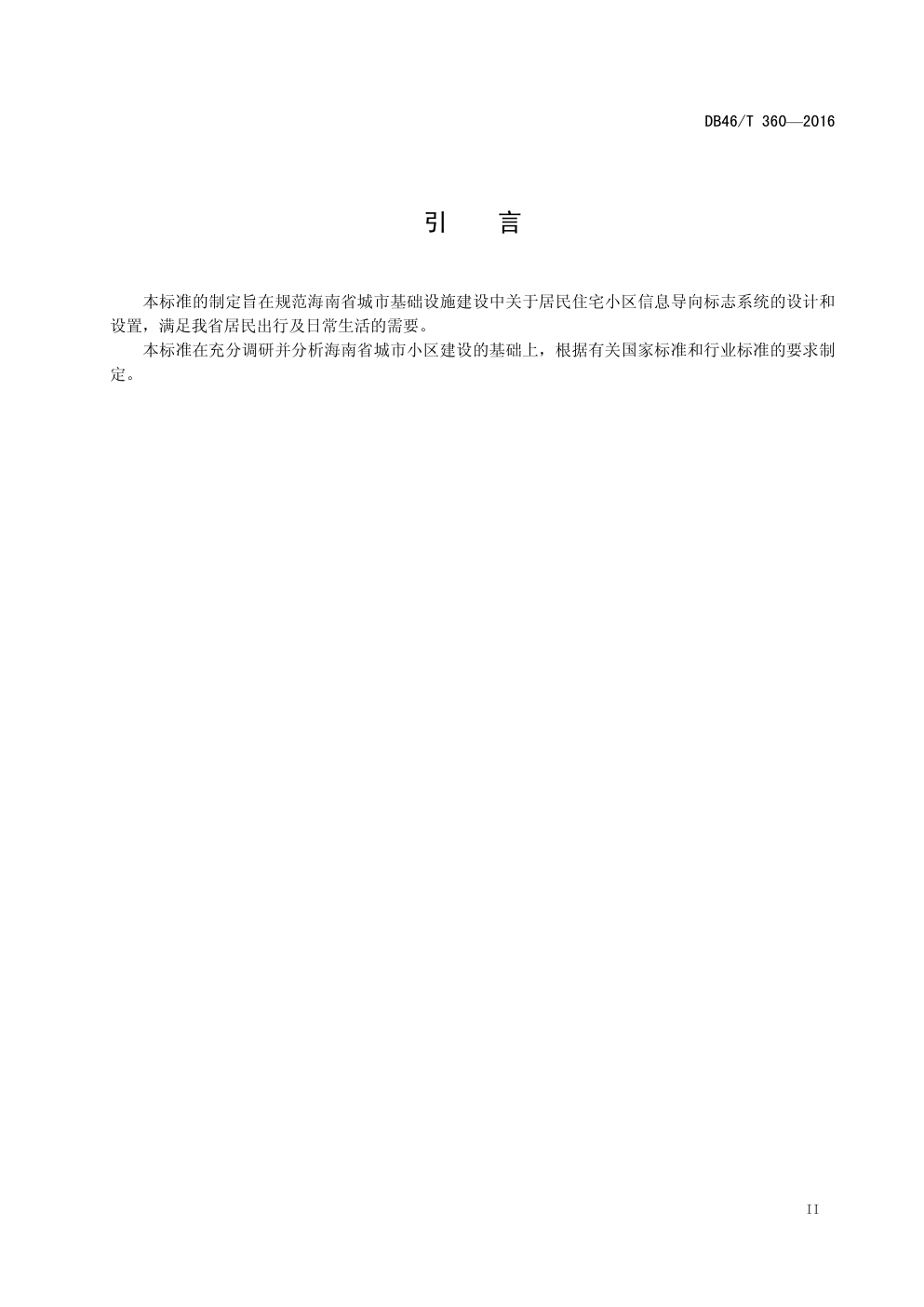 DB46/T 360—2016

引　言

本标准的制定旨在规范海南省城市基础设施建设中关于居民住宅小区信息导向标志系统的设计和设置，满足我省居民出行及日常生活的需要。

本标准在充分调研并分析海南省城市小区建设的基础上，根据有关国家标准和行业标准的要求制定。

II